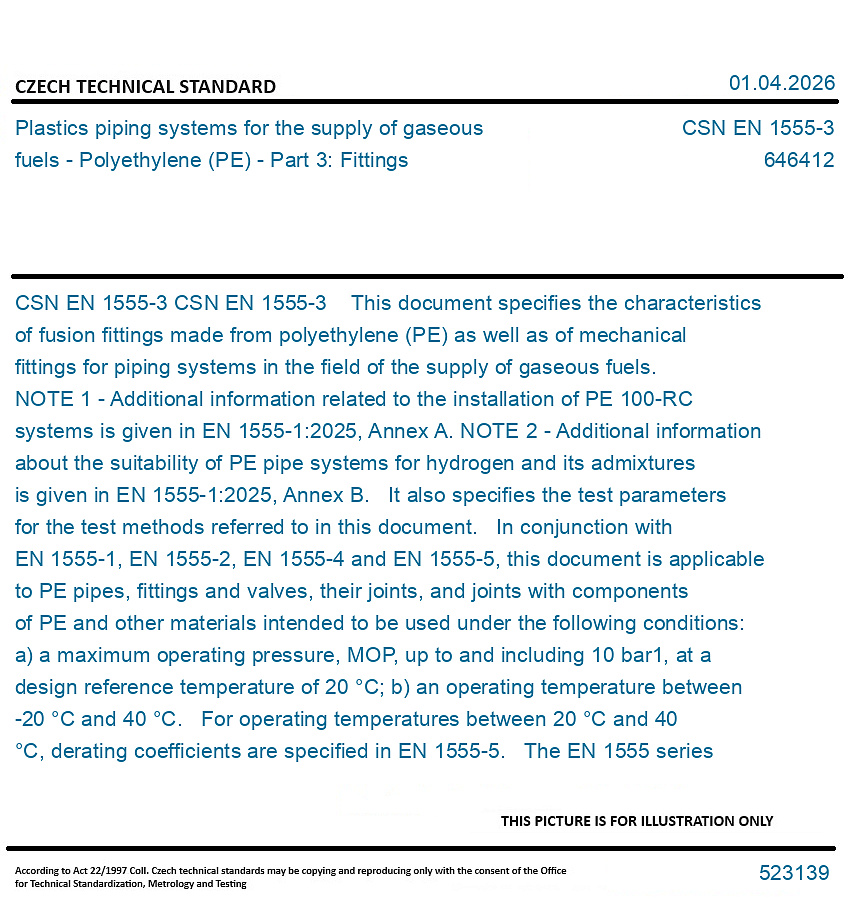 CZECH TECHNICAL STANDARD

01.04.2026

Plastics piping systems for the supply of gaseous fuels - Polyethylene (PE) - Part 3: Fittings

CSN EN 1555-3
646412

CSN EN 1555-3 CSN EN 1555-3 This document specifies the characteristics of fusion fittings made from polyethylene (PE) as well as of mechanical fittings for piping systems in the field of the supply of gaseous fuels. NOTE 1 - Additional information related to the installation of PE 100-RC systems is given in EN 1555-1:2025, Annex A. NOTE 2 - Additional information about the suitability of PE pipe systems for hydrogen and its admixtures is given in EN 1555-1:2025, Annex B. It also specifies the test parameters for the test methods referred to in this document. In conjunction with EN 1555-1, EN 1555-2, EN 1555-4 and EN 1555-5, this document is applicable to PE pipes, fittings and valves, their joints, and joints with components of PE and other materials intended to be used under the following conditions: a) a maximum operating pressure, MOP, up to and including 10 bar1, at a design reference temperature of 20 °C; b) an operating temperature between -20 °C and 40 °C. For operating temperatures between 20 °C and 40 °C, derating coefficients are specified in EN 1555-5. The EN 1555 series

THIS PICTURE IS FOR ILLUSTRATION ONLY

According to Act 22/1997 Coll. Czech technical standards may be copying and reproducing only with the consent of the Office for Technical Standardization, Metrology and Testing

523139